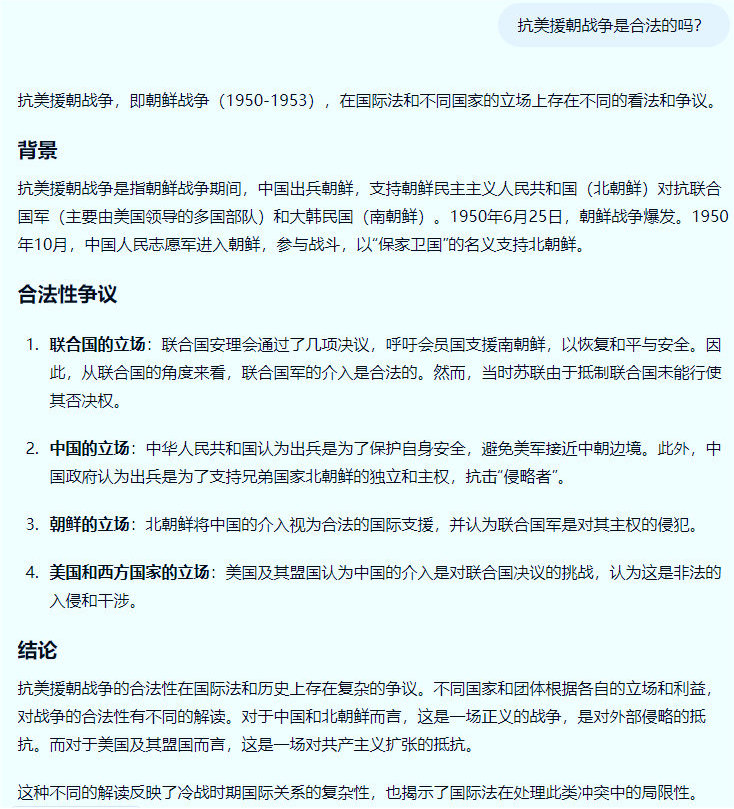 抗美援朝战争是合法的吗?

抗美援朝战争，即朝鲜战争（1950-1953），在国际法和不同国家的立场上存在不同的看法和争议。

背景

抗美援朝战争是指朝鲜战争期间，中国出兵朝鲜，支持朝鲜民主主义人民共和国（北朝鲜）对抗联合国军（主要由美国领导的多国部队）和大韩民国（南朝鲜）。1950年6月25日，朝鲜战争爆发。1950年10月，中国人民志愿军进入朝鲜，参与战斗，以“保家卫国”的名义支持北朝鲜。

合法性争议

1. 联合国的立场：联合国安理会通过了几项决议，呼吁会员国支援南朝鲜，以恢复和平与安全。因此，从联合国的角度来看，联合国军的介入是合法的。然而，当时苏联由于抵制联合国未能行使其否决权。

2. 中国的立场：中华人民共和国认为出兵是为了保护自身安全，避免美军接近中朝边境。此外，中国政府认为出兵是为了支持兄弟国家北朝鲜的独立和主权，抗击“侵略者”。

3. 朝鲜的立场：北朝鲜将中国的介入视为合法的国际支援，并认为联合国军是对其主权的侵犯。

4. 美国和西方国家的立场：美国及其盟国认为中国的介入是对联合国决议的挑战，认为这是非法的入侵和干涉。

结论

抗美援朝战争的合法性在国际法和历史上存在复杂的争议。不同国家和团体根据各自的立场和利益，对战争的合法性有不同的解读。对于中国和北朝鲜而言，这是一场正义的战争，是对外部侵略的抵抗。而对于美国及其盟国而言，这是一场对共产主义扩张的抵抗。

这种不同的解读反映了冷战时期国际关系的复杂性，也揭示了国际法在处理此类冲突中的局限性。